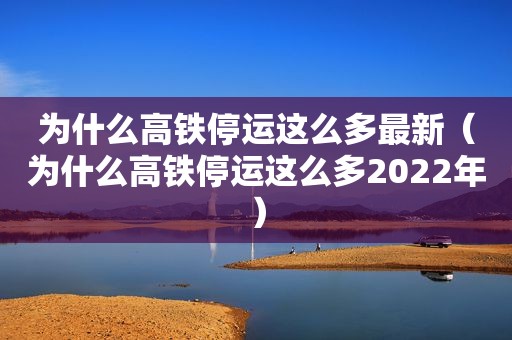 为什么高铁停运这么多最新（为什么高铁停运这么多2022年）